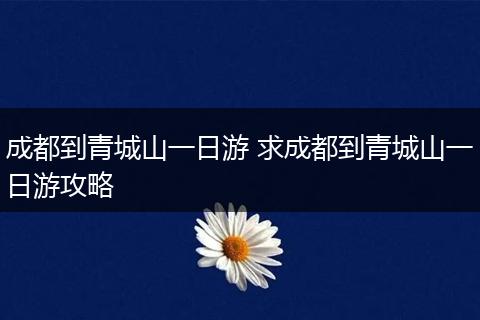 成都到青城山一日游 求成都到青城山一日游攻略